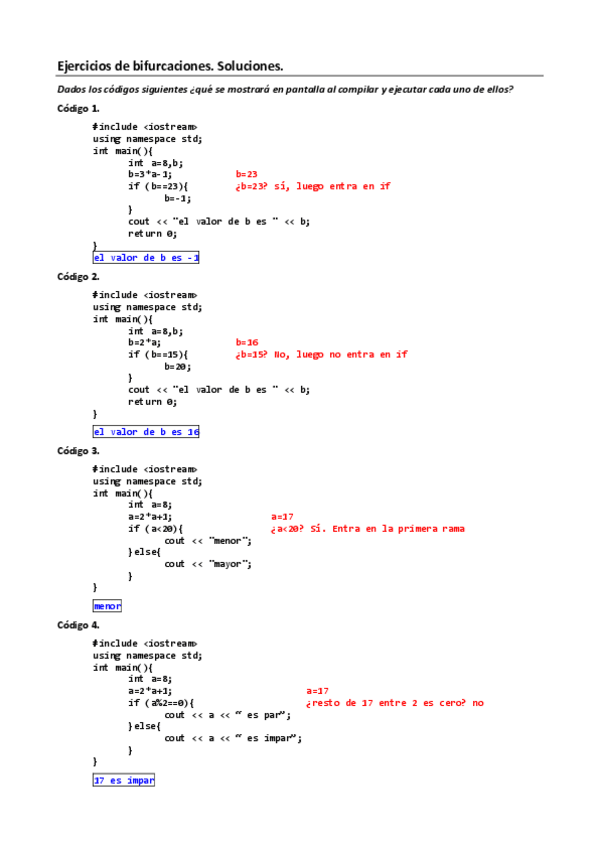 Ejercicios de bifurcaciones. Soluciones.

Dados los códigos siguientes ¿qué se mostrará en pantalla al compilar y ejecutar cada uno de ellos?

Código 1.

#include <iostream>
using namespace std;
int main(){
int a=8,b;
b=3*a-1; b=23
if (b==23){ ¿b=23? sí, luego entra en if
b=-1;
}
cout << "el valor de b es " << b;
return 0;
}

el valor de b es -1

Código 2.

#include <iostream>
using namespace std;
int main(){
int a=8,b;
b=2*a; b=16
if (b==15){ ¿b=15? No, luego no entra en if
b=20;
}
cout << "el valor de b es " << b;
return 0;
}

el valor de b es 16

Código 3.

#include <iostream>
using namespace std;
int main(){
int a=8;
a=2*a+1; a=17
if (a<20){ ¿a<20? Sí. Entra en la primera rama
cout << "menor";
}else{
cout << "mayor";
}
}

menor

Código 4.

#include <iostream>
using namespace std;
int main(){
int a=8;
a=2*a+1; a=17
if (a%2==0){ ¿resto de 17 entre 2 es cero? no
cout << a << " es par";
}else{
cout << a << " es impar";
}
}

17 es impar